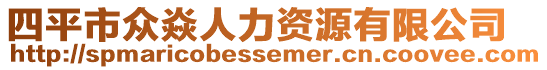 四平市众焱人力资源有限公司
http://spmaricobessemer.cn.coovee.com